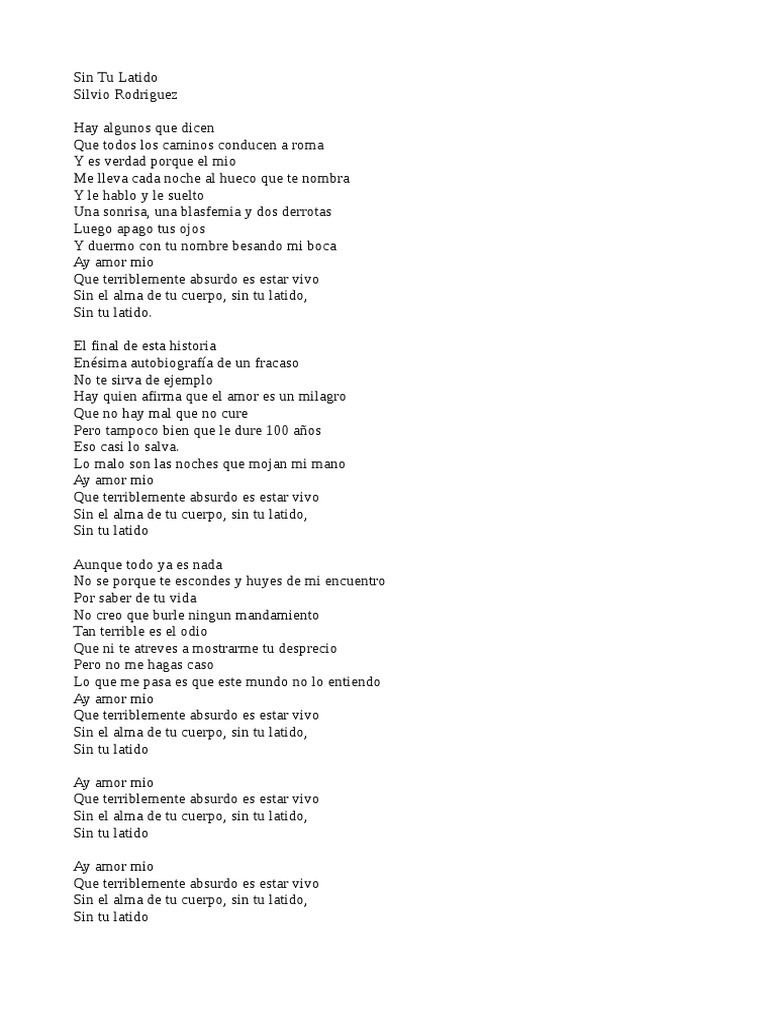 Sin Tu Latido
Silvio Rodriguez

Hay algunos que dicen
Que todos los caminos conducen a roma
Y es verdad porque el mio
Me lleva cada noche al hueco que te nombra
Y le hablo y le suelto
Una sonrisa, una blasfemia y dos derrotas
Luego apago tus ojos
Y duermo con tu nombre besando mi boca
Ay amor mio
Que terriblemente absurdo es estar vivo
Sin el alma de tu cuerpo, sin tu latido,
Sin tu latido.

El final de esta historia
Enésima autobiografía de un fracaso
No te sirva de ejemplo
Hay quien afirma que el amor es un milagro
Que no hay mal que no cure
Pero tampoco bien que le dure 100 años
Eso casi lo salva.
Lo malo son las noches que mojan mi mano
Ay amor mio
Que terriblemente absurdo es estar vivo
Sin el alma de tu cuerpo, sin tu latido,
Sin tu latido

Aunque todo ya es nada
No se porque te escondes y huyes de mi encuentro
Por saber de tu vida
No creo que burle ningun mandamiento
Tan terrible es el odio
Que ni te atreves a mostrarme tu desprecio
Pero no me hagas caso
Lo que me pasa es que este mundo no lo entiendo
Ay amor mio
Que terriblemente absurdo es estar vivo
Sin el alma de tu cuerpo, sin tu latido,
Sin tu latido

Ay amor mio
Que terriblemente absurdo es estar vivo
Sin el alma de tu cuerpo, sin tu latido,
Sin tu latido

Ay amor mio
Que terriblemente absurdo es estar vivo
Sin el alma de tu cuerpo, sin tu latido,
Sin tu latido